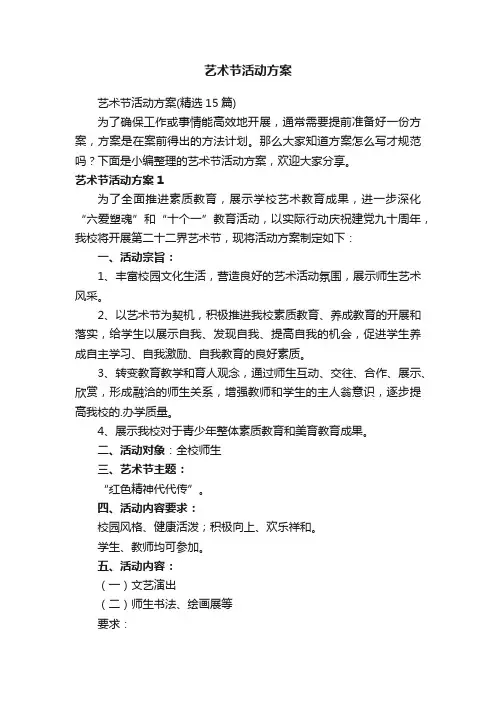 艺术节活动方案

艺术节活动方案(精选15篇)

为了确保工作或事情能高效地开展，通常需要提前准备好一份方案，方案是在案前得出的方法计划。那么大家知道方案怎么写才规范吗？下面是小编整理的艺术节活动方案，欢迎大家分享。

艺术节活动方案1

为了全面推进素质教育，展示学校艺术教育成果，进一步深化“六爱塑魂”和“十个一”教育活动，以实际行动庆祝建党九十周年，我校将开展第二十二界艺术节，现将活动方案制定如下：

一、活动宗旨：

1、丰富校园文化生活，营造良好的艺术活动氛围，展示师生艺术风采。

2、以艺术节为契机，积极推进我校素质教育、养成教育的开展和落实，给学生以展示自我、发现自我、提高自我的机会，促进学生养成自主学习、自我激励、自我教育的良好素质。

3、转变教育教学和育人观念，通过师生互动、交往、合作、展示、欣赏，形成融洽的师生关系，增强教师和学生的主人翁意识，逐步提高我校的.办学质量。

4、展示我校对于青少年整体素质教育和美育教育成果。

二、活动对象：全校师生

三、艺术节主题：

“红色精神代代传”。

四、活动内容要求：

校园风格、健康活泼；积极向上、欢乐祥和。

学生、教师均可参加。

五、活动内容：

（一）文艺演出

（二）师生书法、绘画展等

要求：